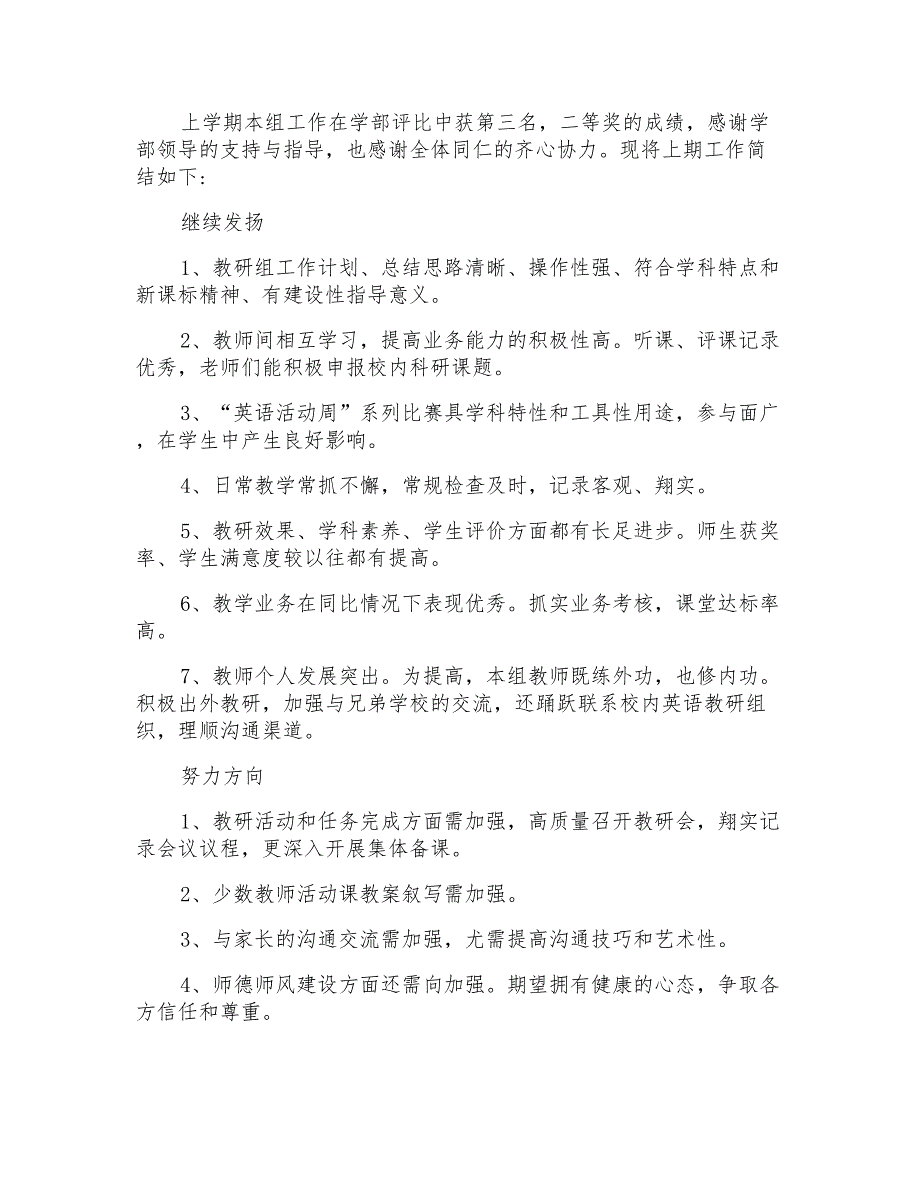 上学期本组工作在学部评比中获第三名，二等奖的成绩，感谢学部领导的支持与指导，也感谢全体同仁的齐心协力。现将上期工作简结如下：

继续发扬

1、教研组工作计划、总结思路清晰、操作性强、符合学科特点和新课标精神、有建设性指导意义。

2、教师间相互学习，提高业务能力的积极性高。听课、评课记录优秀，老师们能积极申报校内科研课题。

3、“英语活动周”系列比赛具学科特性和工具性用途，参与面广，在学生中产生良好影响。

4、日常教学常抓不懈，常规检查及时，记录客观、翔实。

5、教研效果、学科素养、学生评价方面都有长足进步。师生获奖率、学生满意度较以往都有提高。

6、教学业务在同比情况下表现优秀。抓实业务考核，课堂达标率高。

7、教师个人发展突出。为提高，本组教师既练外功，也修内功。积极出外教研，加强与兄弟学校的交流，还踊跃联系校内英语教研组织，理顺沟通渠道。

努力方向

1、教研活动和任务完成方面需加强，高质量召开教研会，翔实记录会议议程，更深入开展集体备课。

2、少数教师活动课教案叙写需加强。

3、与家长的沟通交流需加强，尤需提高沟通技巧和艺术性。

4、师德师风建设方面还需向加强。期望拥有健康的心态，争取各方信任和尊重。